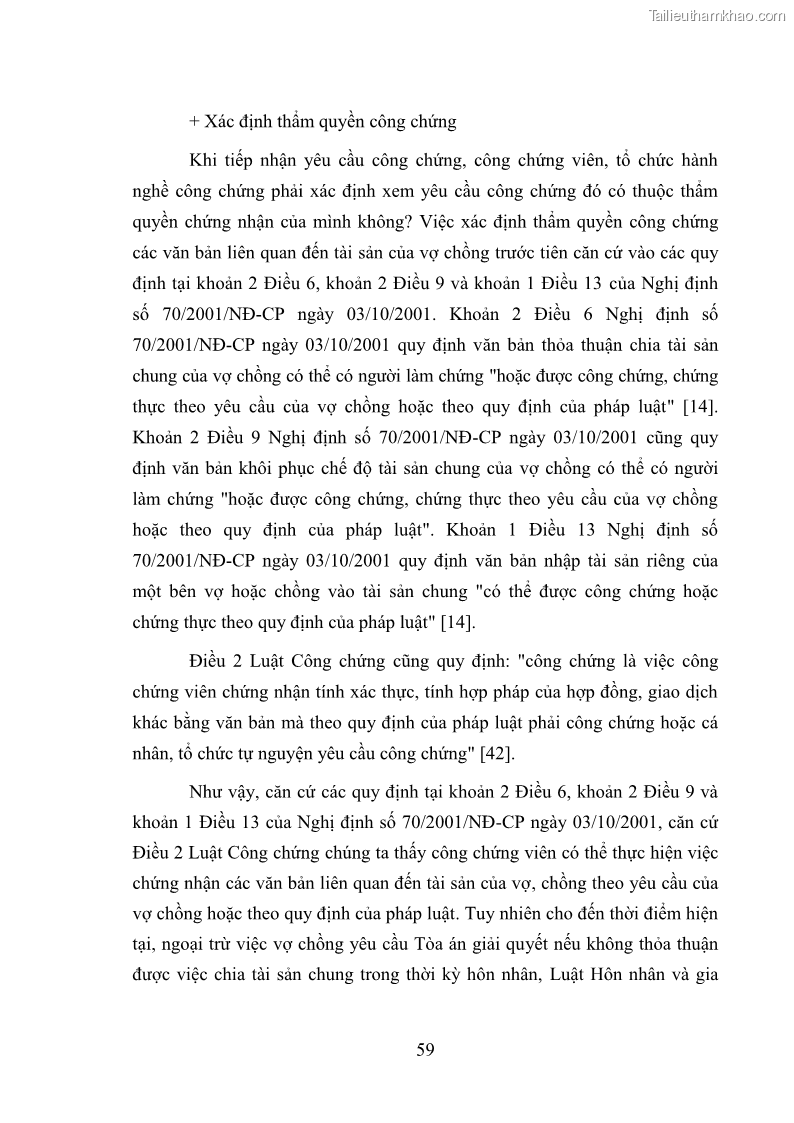 Tailieuthamkhao.com

+ Xác định thẩm quyền công chứng

Khi tiếp nhận yêu cầu công chứng, công chứng viên, tổ chức hành nghề công chứng phải xác định xem yêu cầu công chứng đó có thuộc thẩm quyền chứng nhận của mình không? Việc xác định thẩm quyền công chứng các văn bản liên quan đến tài sản của vợ chồng trước tiên căn cứ vào các quy định tại khoản 2 Điều 6, khoản 2 Điều 9 và khoản 1 Điều 13 của Nghị định số 70/2001/NĐ-CP ngày 03/10/2001. Khoản 2 Điều 6 Nghị định số 70/2001/NĐ-CP ngày 03/10/2001 quy định văn bản thỏa thuận chia tài sản chung của vợ chồng có thể có người làm chứng "hoặc được công chứng, chứng thực theo yêu cầu của vợ chồng hoặc theo quy định của pháp luật" [14]. Khoản 2 Điều 9 Nghị định số 70/2001/NĐ-CP ngày 03/10/2001 cũng quy định văn bản khôi phục chế độ tài sản chung của vợ chồng có thể có người làm chứng "hoặc được công chứng, chứng thực theo yêu cầu của vợ chồng hoặc theo quy định của pháp luật". Khoản 1 Điều 13 Nghị định số 70/2001/NĐ-CP ngày 03/10/2001 quy định văn bản nhập tài sản riêng của một bên vợ hoặc chồng vào tài sản chung "có thể được công chứng hoặc chứng thực theo quy định của pháp luật" [14].

Điều 2 Luật Công chứng cũng quy định: "công chứng là việc công chứng viên chứng nhận tính xác thực, tính hợp pháp của hợp đồng, giao dịch khác bằng văn bản mà theo quy định của pháp luật phải công chứng hoặc cá nhân, tổ chức tự nguyện yêu cầu công chứng" [42].

Như vậy, căn cứ các quy định tại khoản 2 Điều 6, khoản 2 Điều 9 và khoản 1 Điều 13 của Nghị định số 70/2001/NĐ-CP ngày 03/10/2001, căn cứ Điều 2 Luật Công chứng chúng ta thấy công chứng viên có thể thực hiện việc chứng nhận các văn bản liên quan đến tài sản của vợ, chồng theo yêu cầu của vợ chồng hoặc theo quy định của pháp luật. Tuy nhiên cho đến thời điểm hiện tại, ngoại trừ việc vợ chồng yêu cầu Tòa án giải quyết nếu không thỏa thuận được việc chia tài sản chung trong thời kỳ hôn nhân, Luật Hôn nhân và gia

59